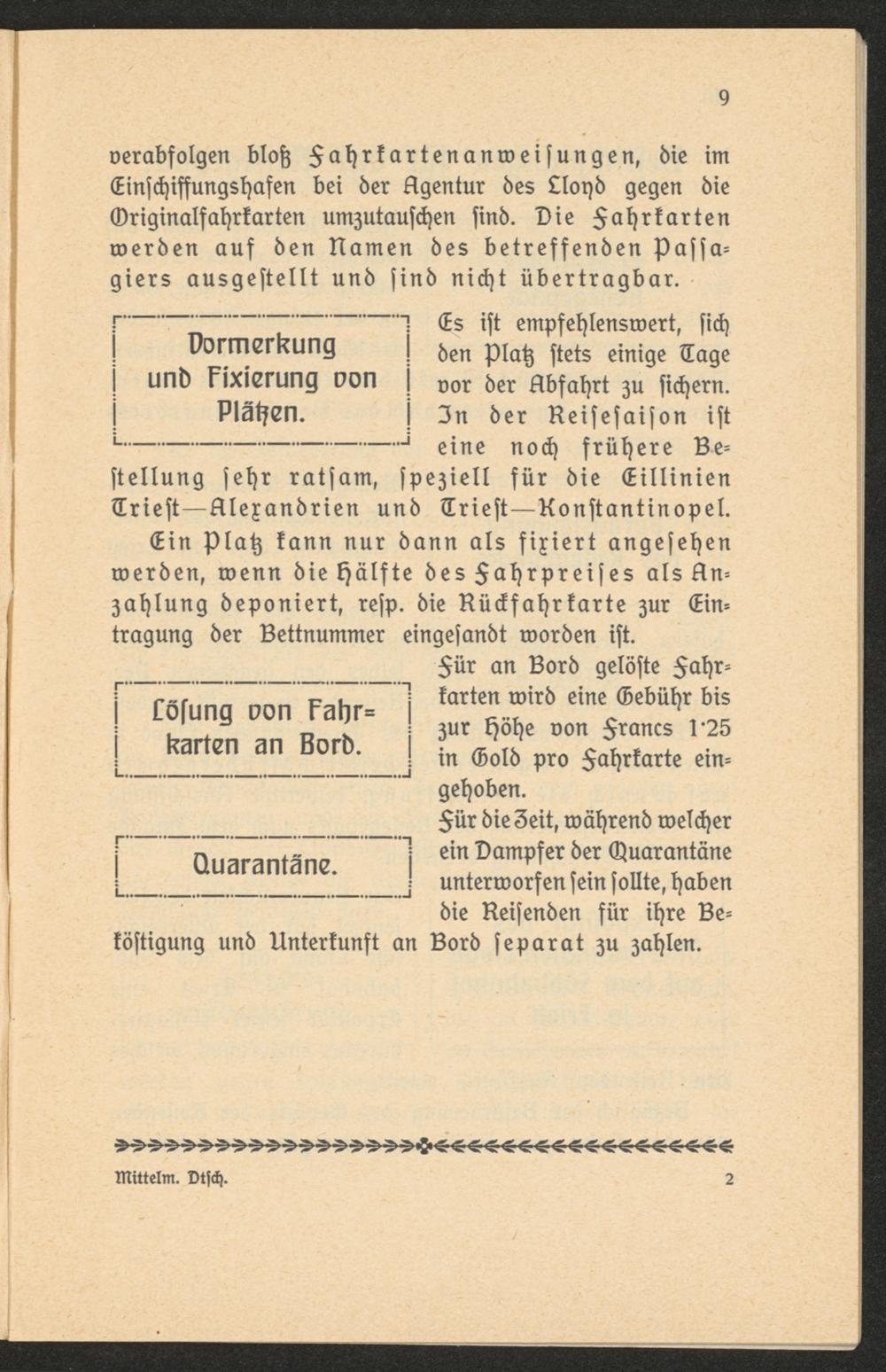 9

verabfolgen bloß Fahrkartenanweisungen, die im Einschiffungshafen bei der Agentur des Lloyd gegen die Originalfahrkarten umzutauschen sind. Die Fahrkarten werden auf den Namen des betreffenden Passagiers ausgestellt und sind nicht übertragbar.

Vormerkung und Fixierung von Plätzen.

Es ist empfehlenswert, sich den Platz stets einige Tage vor der Abfahrt zu sichern. In der Reisesaison ist eine noch frühere Bestellung sehr ratsam, speziell für die Eillinien Triest—Alexandrien und Triest—Konstantinopel.

Ein Platz kann nur dann als fixiert angesehen werden, wenn die Hälfte des Fahrpreises als Anzahlung deponiert, resp. die Rückfahrkarte zur Eintragung der Bettnummer eingesandt worden ist.

Lösung von Fahrkarten an Bord.

Für an Bord gelöste Fahrkarten wird eine Gebühr bis zur Höhe von Francs 1·25 in Gold pro Fahrkarte eingehoben.

Quarantäne.

Für die Zeit, während welcher ein Dampfer der Quarantäne unterworfen sein sollte, haben die Reisenden für ihre Beköstigung und Unterkunft an Bord separat zu zahlen.

Mittelm. Dtsch. 2